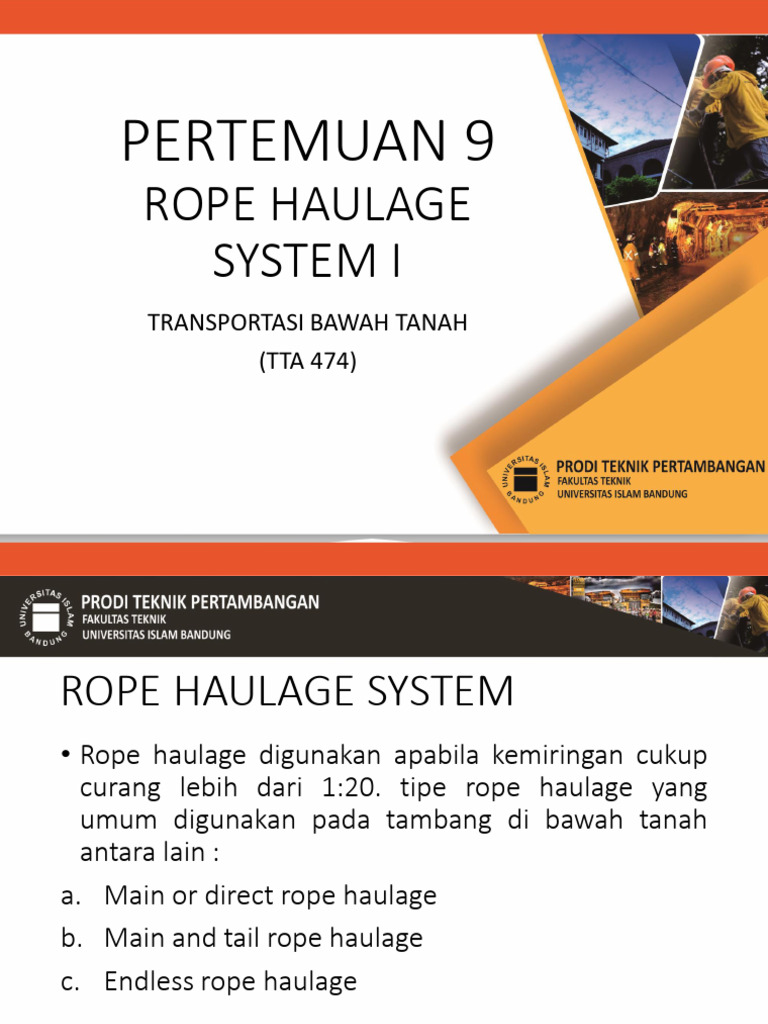 PERTEMUAN 9
ROPE HAULAGE SYSTEM I

TRANSPORTASI BAWAH TANAH
(TTA 474)

UNIVERSITAS ISLAM BANDUNG
PRODI TEKNIK PERTAMBANGAN
FAKULTAS TEKNIK
UNIVERSITAS ISLAM BANDUNG

UNIVERSITAS ISLAM BANDUNG
PRODI TEKNIK PERTAMBANGAN
FAKULTAS TEKNIK
UNIVERSITAS ISLAM BANDUNG

ROPE HAULAGE SYSTEM

• Rope haulage digunakan apabila kemiringan cukup curang lebih dari 1:20. tipe rope haulage yang umum digunakan pada tambang di bawah tanah antara lain :

a. Main or direct rope haulage

b. Main and tail rope haulage

c. Endless rope haulage